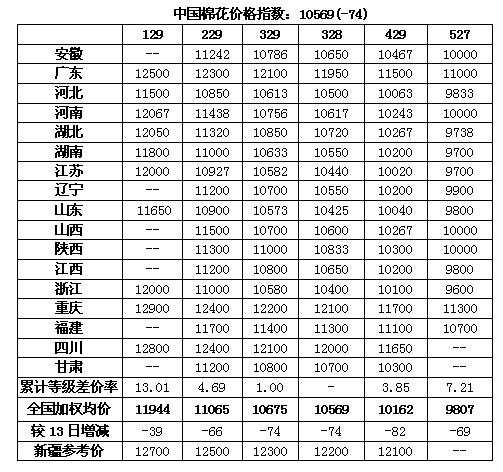 中国棉花价格指数：10569(-74)

| | 129 | 229 | 329 | 328 | 429 | 527 |
|---|---|---|---|---|---|---|
| 安徽 | -- | 11242 | 10786 | 10650 | 10467 | 10000 |
| 广东 | 12500 | 12300 | 12100 | 11950 | 11500 | 11000 |
| 河北 | 11500 | 10850 | 10613 | 10500 | 10063 | 9833 |
| 河南 | 12067 | 11438 | 10756 | 10617 | 10243 | 10000 |
| 湖北 | 12050 | 11320 | 10850 | 10720 | 10267 | 9738 |
| 湖南 | 11800 | 11000 | 10633 | 10550 | 10200 | 9700 |
| 江苏 | 12000 | 10927 | 10582 | 10440 | 10020 | 9700 |
| 辽宁 | -- | 11200 | 10700 | 10550 | 10200 | 9900 |
| 山东 | 11650 | 10900 | 10573 | 10425 | 10040 | 9800 |
| 山西 | -- | 11500 | 10700 | 10600 | 10267 | 10000 |
| 陕西 | -- | 11300 | 11000 | 10833 | 10300 | 10000 |
| 江西 | -- | 11200 | 10800 | 10650 | 10200 | 9800 |
| 浙江 | 12000 | 11000 | 10580 | 10400 | 10100 | 9600 |
| 重庆 | 12900 | 12400 | 12200 | 12100 | 11700 | 11300 |
| 福建 | -- | 11700 | 11400 | 11300 | 11100 | 10700 |
| 四川 | 12800 | 12400 | 12100 | 12000 | 11650 | -- |
| 甘肃 | -- | 11200 | 10800 | 10700 | 10300 | -- |
| 累计等级差价率 | 13.01 | 4.69 | 1.00 | - | 3.85 | 7.21 |
| 全国加权均价 | 11944 | 11065 | 10675 | 10569 | 10162 | 9807 |
| 较 13 日增减 | -39 | -66 | -74 | -74 | -82 | -69 |
| 新疆参考价 | 12700 | 12500 | 12300 | 12200 | 12100 | -- |